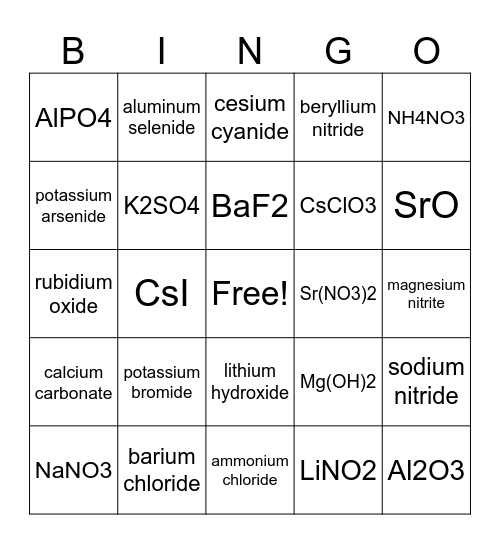 | B | I | N | G | O |
|---|---|---|---|---|
| AlPO4 | aluminum selenide | cesium cyanide | beryllium nitride | NH4NO3 |
| potassium arsenide | K2SO4 | BaF2 | CsClO3 | SrO |
| rubidium oxide | CsI | Free! | Sr(NO3)2 | magnesium nitrite |
| calcium carbonate | potassium bromide | lithium hydroxide | Mg(OH)2 | sodium nitride |
| NaNO3 | barium chloride | ammonium chloride | LiNO2 | Al2O3 |